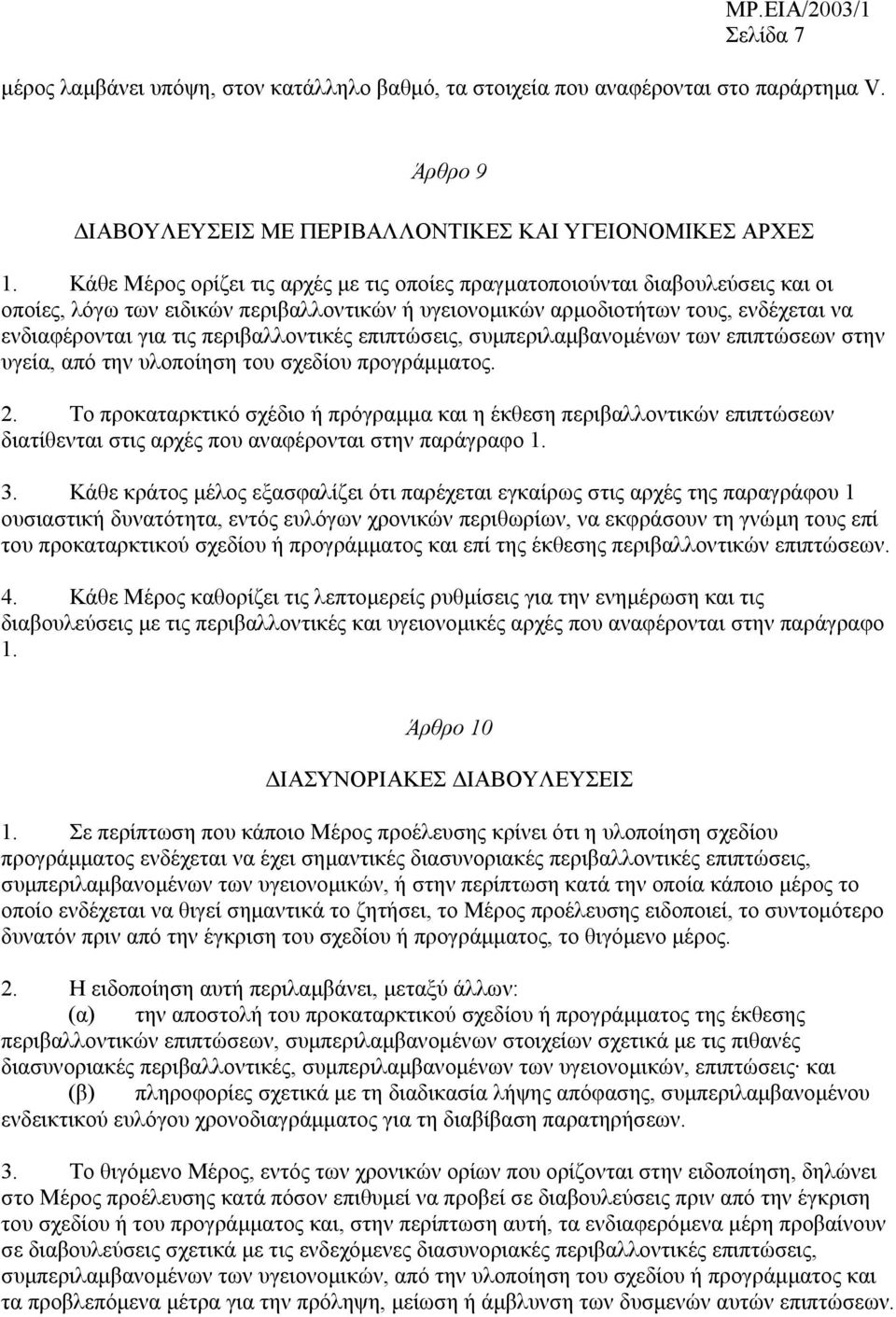 MP.EIA/2003/1
Σελίδα 7

μέρος λαμβάνει υπόψη, στον κατάλληλο βαθμό, τα στοιχεία που αναφέρονται στο παράρτημα V.

Άρθρο 9

ΔΙΑΒΟΥΛΕΥΣΕΙΣ ΜΕ ΠΕΡΙΒΑΛΛΟΝΤΙΚΕΣ ΚΑΙ ΥΓΕΙΟΝΟΜΙΚΕΣ ΑΡΧΕΣ

1. Κάθε Μέρος ορίζει τις αρχές με τις οποίες πραγματοποιούνται διαβουλεύσεις και οι οποίες, λόγω των ειδικών περιβαλλοντικών ή υγειονομικών αρμοδιοτήτων τους, ενδέχεται να ενδιαφέρονται για τις περιβαλλοντικές επιπτώσεις, συμπεριλαμβανομένων των επιπτώσεων στην υγεία, από την υλοποίηση του σχεδίου προγράμματος.

2. Το προκαταρκτικό σχέδιο ή πρόγραμμα και η έκθεση περιβαλλοντικών επιπτώσεων διατίθενται στις αρχές που αναφέρονται στην παράγραφο 1.

3. Κάθε κράτος μέλος εξασφαλίζει ότι παρέχεται εγκαίρως στις αρχές της παραγράφου 1 ουσιαστική δυνατότητα, εντός ευλόγων χρονικών περιθωρίων, να εκφράσουν τη γνώμη τους επί του προκαταρκτικού σχεδίου ή προγράμματος και επί της έκθεσης περιβαλλοντικών επιπτώσεων.

4. Κάθε Μέρος καθορίζει τις λεπτομερείς ρυθμίσεις για την ενημέρωση και τις διαβουλεύσεις με τις περιβαλλοντικές και υγειονομικές αρχές που αναφέρονται στην παράγραφο 1.

Άρθρο 10

ΔΙΑΣΥΝΟΡΙΑΚΕΣ ΔΙΑΒΟΥΛΕΥΣΕΙΣ

1. Σε περίπτωση που κάποιο Μέρος προέλευσης κρίνει ότι η υλοποίηση σχεδίου προγράμματος ενδέχεται να έχει σημαντικές διασυνοριακές περιβαλλοντικές επιπτώσεις, συμπεριλαμβανομένων των υγειονομικών, ή στην περίπτωση κατά την οποία κάποιο μέρος το οποίο ενδέχεται να θιγεί σημαντικά το ζητήσει, το Μέρος προέλευσης ειδοποιεί, το συντομότερο δυνατόν πριν από την έγκριση του σχεδίου ή προγράμματος, το θιγόμενο μέρος.

2. Η ειδοποίηση αυτή περιλαμβάνει, μεταξύ άλλων:
(α) την αποστολή του προκαταρκτικού σχεδίου ή προγράμματος της έκθεσης περιβαλλοντικών επιπτώσεων, συμπεριλαμβανομένων στοιχείων σχετικά με τις πιθανές διασυνοριακές περιβαλλοντικές, συμπεριλαμβανομένων των υγειονομικών, επιπτώσεις· και
(β) πληροφορίες σχετικά με τη διαδικασία λήψης απόφασης, συμπεριλαμβανομένου ενδεικτικού ευλόγου χρονοδιαγράμματος για τη διαβίβαση παρατηρήσεων.

3. Το θιγόμενο Μέρος, εντός των χρονικών ορίων που ορίζονται στην ειδοποίηση, δηλώνει στο Μέρος προέλευσης κατά πόσον επιθυμεί να προβεί σε διαβουλεύσεις πριν από την έγκριση του σχεδίου ή του προγράμματος και, στην περίπτωση αυτή, τα ενδιαφερόμενα μέρη προβαίνουν σε διαβουλεύσεις σχετικά με τις ενδεχόμενες διασυνοριακές περιβαλλοντικές επιπτώσεις, συμπεριλαμβανομένων των υγειονομικών, από την υλοποίηση του σχεδίου ή προγράμματος και τα προβλεπόμενα μέτρα για την πρόληψη, μείωση ή άμβλυνση των δυσμενών αυτών επιπτώσεων.